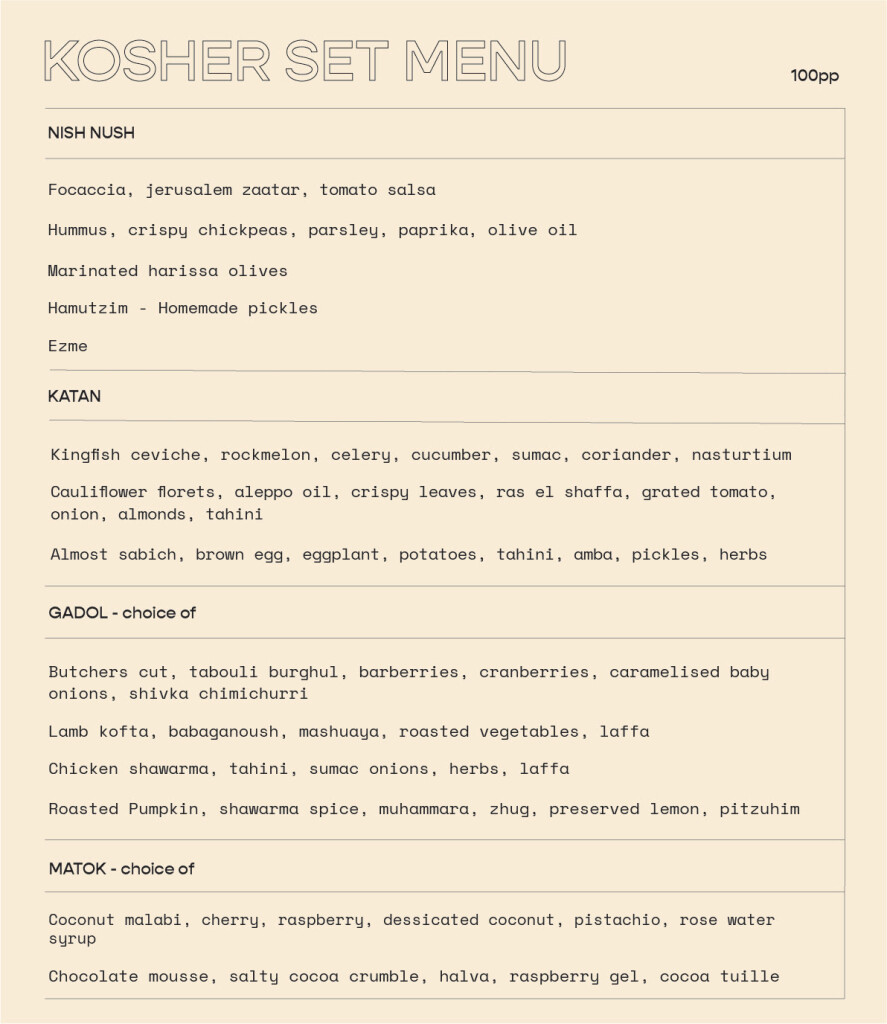 KOSHER SET MENU

100pp

NISH NUSH

Focaccia, jerusalem zaatar, tomato salsa

Hummus, crispy chickpeas, parsley, paprika, olive oil

Marinated harissa olives

Hamutzim - Homemade pickles

Ezme

KATAN

Kingfish ceviche, rockmelon, celery, cucumber, sumac, coriander, nasturtium

Cauliflower florets, aleppo oil, crispy leaves, ras el shaffa, grated tomato, onion, almonds, tahini

Almost sabich, brown egg, eggplant, potatoes, tahini, amba, pickles, herbs

GADOL - choice of

Butchers cut, tabouli burghul, barberries, cranberries, caramelised baby onions, shivka chimichurri

Lamb kofta, babaganoush, mashuaya, roasted vegetables, laffa

Chicken shawarma, tahini, sumac onions, herbs, laffa

Roasted Pumpkin, shawarma spice, muhammara, zhug, preserved lemon, pitzuhim

MATOK - choice of

Coconut malabi, cherry, raspberry, dessicated coconut, pistachio, rose water syrup

Chocolate mousse, salty cocoa crumble, halva, raspberry gel, cocoa tuille